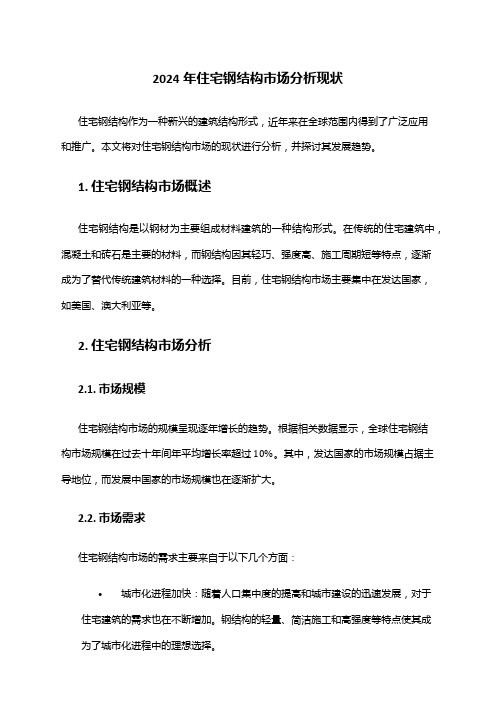 2024 年住宅钢结构市场分析现状

住宅钢结构作为一种新兴的建筑结构形式，近年来在全球范围内得到了广泛应用和推广。本文将对住宅钢结构市场的现状进行分析，并探讨其发展趋势。

1. 住宅钢结构市场概述

住宅钢结构是以钢材为主要组成材料建筑的一种结构形式。在传统的住宅建筑中，混凝土和砖石是主要的材料，而钢结构因其轻巧、强度高、施工周期短等特点，逐渐成为了替代传统建筑材料的一种选择。目前，住宅钢结构市场主要集中在发达国家，如美国、澳大利亚等。

2. 住宅钢结构市场分析

2.1. 市场规模

住宅钢结构市场的规模呈现逐年增长的趋势。根据相关数据显示，全球住宅钢结构市场规模在过去十年间年平均增长率超过 10%。其中，发达国家的市场规模占据主导地位，而发展中国家的市场规模也在逐渐扩大。

2.2. 市场需求

住宅钢结构市场的需求主要来自于以下几个方面：

• 城市化进程加快：随着人口集中度的提高和城市建设的迅速发展，对于住宅建筑的需求也在不断增加。钢结构的轻量、简洁施工和高强度等特点使其成为了城市化进程中的理想选择。